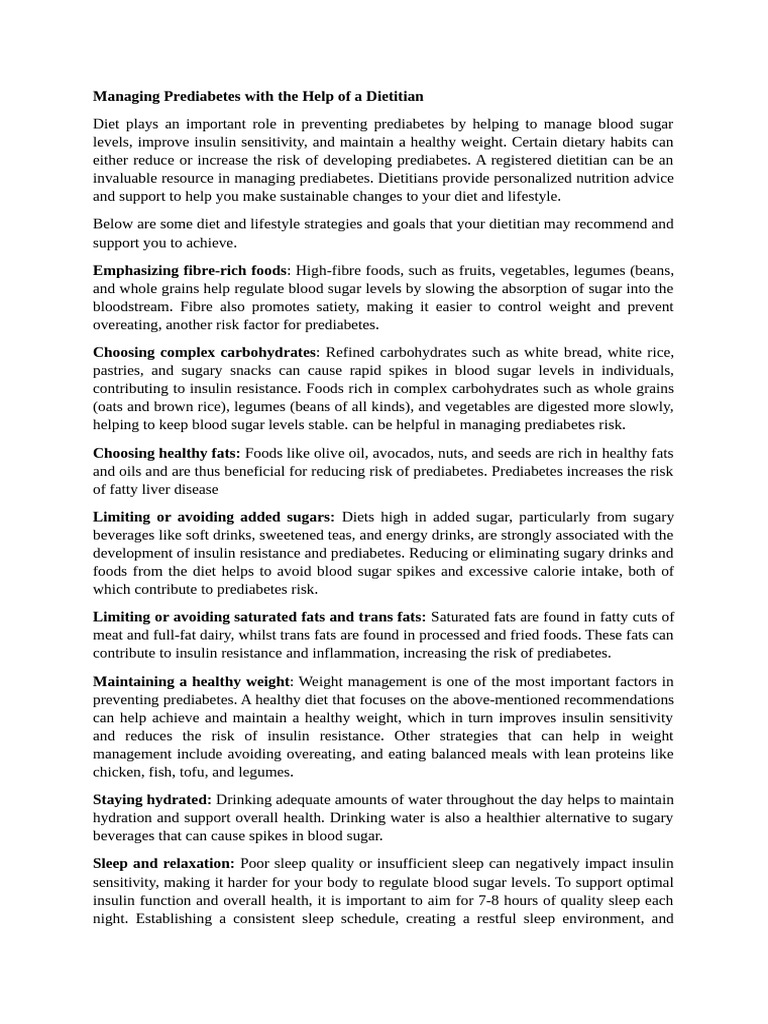 Managing Prediabetes with the Help of a Dietitian

Diet plays an important role in preventing prediabetes by helping to manage blood sugar levels, improve insulin sensitivity, and maintain a healthy weight. Certain dietary habits can either reduce or increase the risk of developing prediabetes. A registered dietitian can be an invaluable resource in managing prediabetes. Dietitians provide personalized nutrition advice and support to help you make sustainable changes to your diet and lifestyle.

Below are some diet and lifestyle strategies and goals that your dietitian may recommend and support you to achieve.

Emphasizing fibre-rich foods: High-fibre foods, such as fruits, vegetables, legumes (beans, and whole grains help regulate blood sugar levels by slowing the absorption of sugar into the bloodstream. Fibre also promotes satiety, making it easier to control weight and prevent overeating, another risk factor for prediabetes.

Choosing complex carbohydrates: Refined carbohydrates such as white bread, white rice, pastries, and sugary snacks can cause rapid spikes in blood sugar levels in individuals, contributing to insulin resistance. Foods rich in complex carbohydrates such as whole grains (oats and brown rice), legumes (beans of all kinds), and vegetables are digested more slowly, helping to keep blood sugar levels stable. can be helpful in managing prediabetes risk.

Choosing healthy fats: Foods like olive oil, avocados, nuts, and seeds are rich in healthy fats and oils and are thus beneficial for reducing risk of prediabetes. Prediabetes increases the risk of fatty liver disease

Limiting or avoiding added sugars: Diets high in added sugar, particularly from sugary beverages like soft drinks, sweetened teas, and energy drinks, are strongly associated with the development of insulin resistance and prediabetes. Reducing or eliminating sugary drinks and foods from the diet helps to avoid blood sugar spikes and excessive calorie intake, both of which contribute to prediabetes risk.

Limiting or avoiding saturated fats and trans fats: Saturated fats are found in fatty cuts of meat and full-fat dairy, whilst trans fats are found in processed and fried foods. These fats can contribute to insulin resistance and inflammation, increasing the risk of prediabetes.

Maintaining a healthy weight: Weight management is one of the most important factors in preventing prediabetes. A healthy diet that focuses on the above-mentioned recommendations can help achieve and maintain a healthy weight, which in turn improves insulin sensitivity and reduces the risk of insulin resistance. Other strategies that can help in weight management include avoiding overeating, and eating balanced meals with lean proteins like chicken, fish, tofu, and legumes.

Staying hydrated: Drinking adequate amounts of water throughout the day helps to maintain hydration and support overall health. Drinking water is also a healthier alternative to sugary beverages that can cause spikes in blood sugar.

Sleep and relaxation: Poor sleep quality or insufficient sleep can negatively impact insulin sensitivity, making it harder for your body to regulate blood sugar levels. To support optimal insulin function and overall health, it is important to aim for 7-8 hours of quality sleep each night. Establishing a consistent sleep schedule, creating a restful sleep environment, and